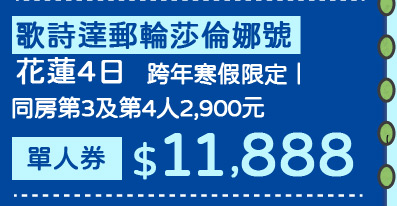 歌詩達郵輪莎倫娜號

花蓮4日　跨年寒假限定 |

同房第3及第4人2,900元

單人券 $11,888